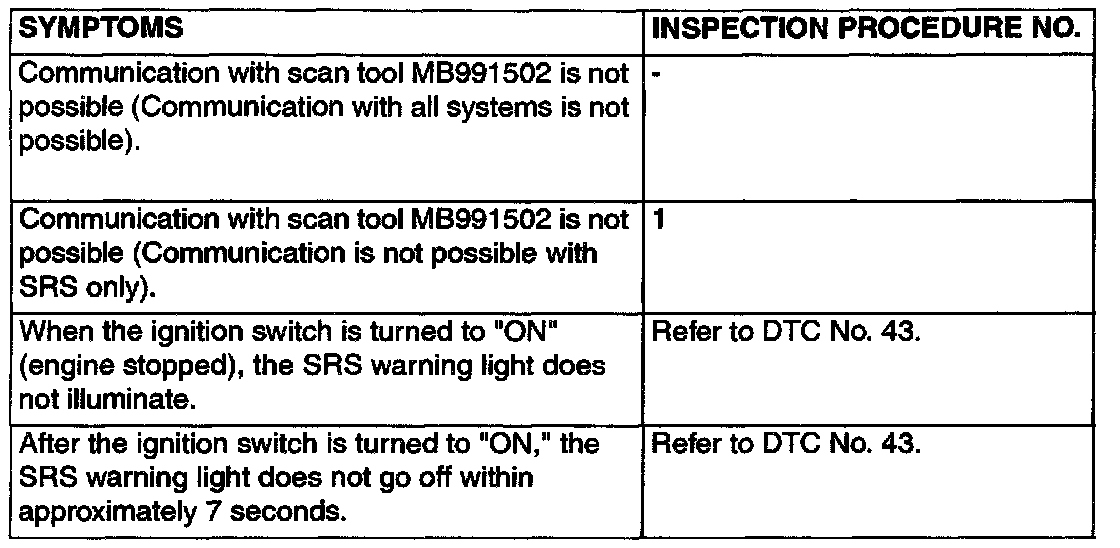 | SYMPTOMS | INSPECTION PROCEDURE NO. |
|---|---|
| Communication with scan tool MB991502 is not possible (Communication with all systems is not possible). | - |
| Communication with scan tool MB991502 is not possible (Communication is not possible with SRS only). | 1 |
| When the ignition switch is turned to "ON" (engine stopped), the SRS warning light does not illuminate. | Refer to DTC No. 43. |
| After the ignition switch is turned to "ON," the SRS warning light does not go off within approximately 7 seconds. | Refer to DTC No. 43. |